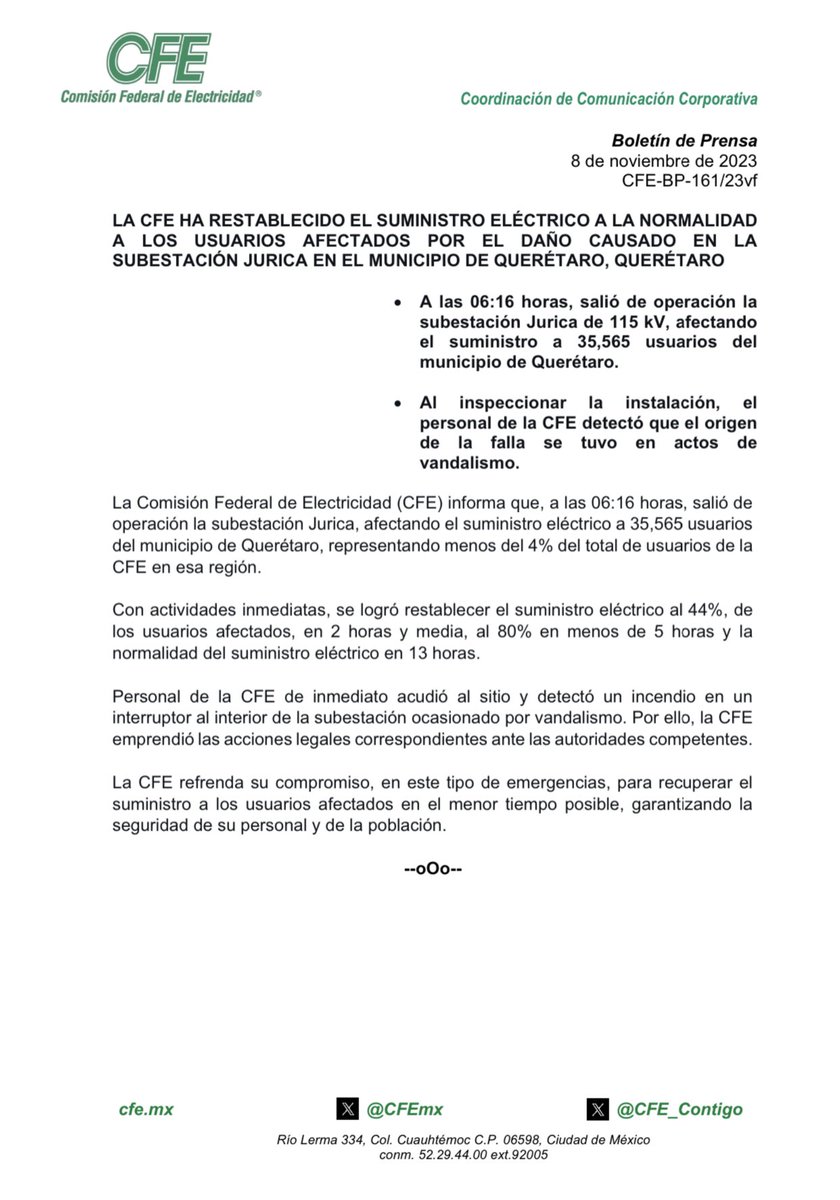 CFE
Comisión Federal de Electricidad®

Coordinación de Comunicación Corporativa

Boletín de Prensa
8 de noviembre de 2023
CFE-BP-161/23vf

LA CFE HA RESTABLECIDO EL SUMINISTRO ELÉCTRICO A LA NORMALIDAD A LOS USUARIOS AFECTADOS POR EL DAÑO CAUSADO EN LA SUBESTACIÓN JURICA EN EL MUNICIPIO DE QUERÉTARO, QUERÉTARO

• A las 06:16 horas, salió de operación la subestación Jurica de 115 kV, afectando el suministro a 35,565 usuarios del municipio de Querétaro.

• Al inspeccionar la instalación, el personal de la CFE detectó que el origen de la falla se tuvo en actos de vandalismo.

La Comisión Federal de Electricidad (CFE) informa que, a las 06:16 horas, salió de operación la subestación Jurica, afectando el suministro eléctrico a 35,565 usuarios del municipio de Querétaro, representando menos del 4% del total de usuarios de la CFE en esa región.

Con actividades inmediatas, se logró restablecer el suministro eléctrico al 44%, de los usuarios afectados, en 2 horas y media, al 80% en menos de 5 horas y la normalidad del suministro eléctrico en 13 horas.

Personal de la CFE de inmediato acudió al sitio y detectó un incendio en un interruptor al interior de la subestación ocasionado por vandalismo. Por ello, la CFE emprendió las acciones legales correspondientes ante las autoridades competentes.

La CFE refrenda su compromiso, en este tipo de emergencias, para recuperar el suministro a los usuarios afectados en el menor tiempo posible, garantizando la seguridad de su personal y de la población.

--oOo--

cfe.mx @CFEmx @CFE_Contigo

Río Lerma 334, Col. Cuauhtémoc C.P. 06598, Ciudad de México
conm. 52.29.44.00 ext.92005